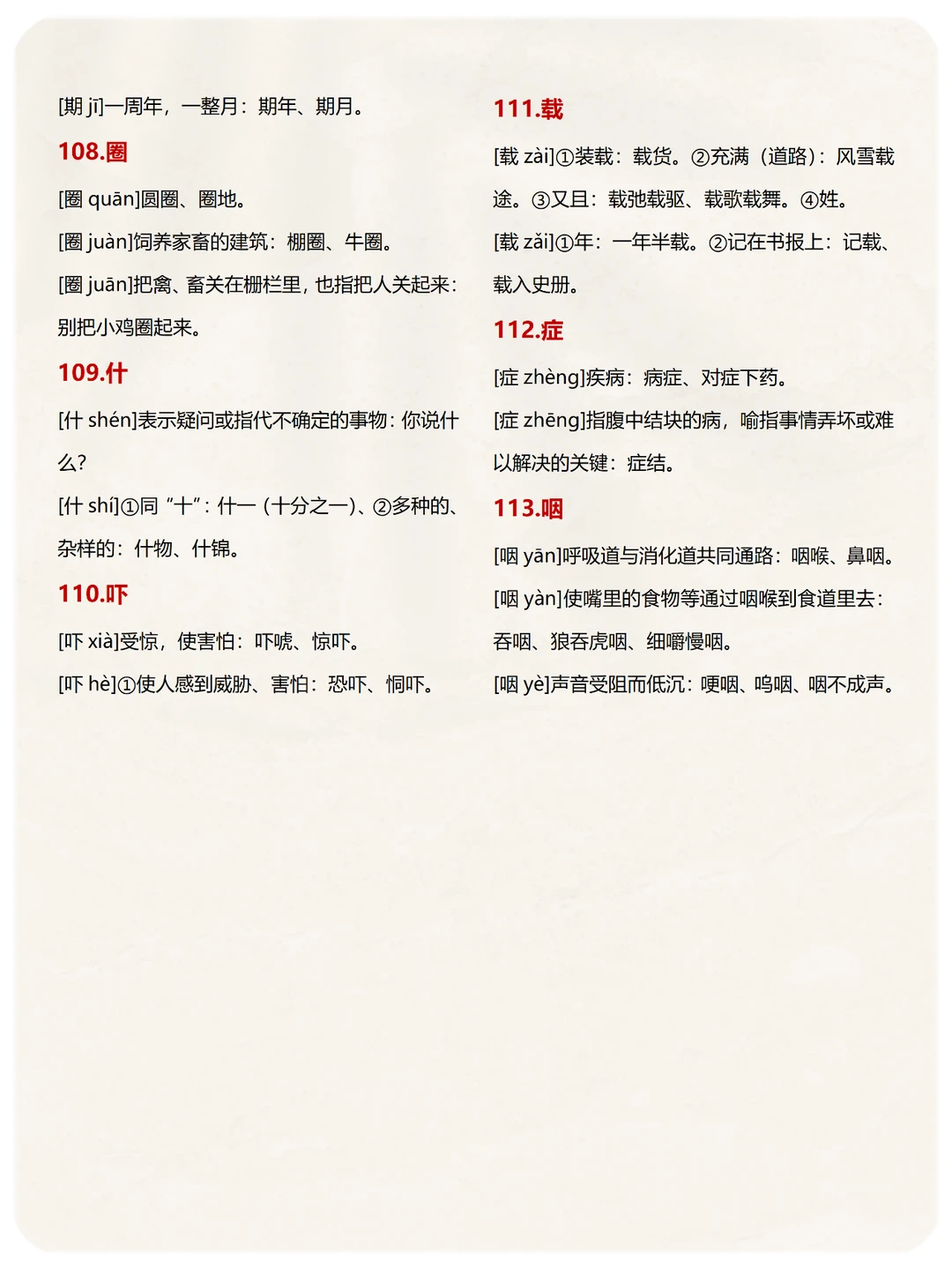 [期 jī]一周年，一整月：期年、期月。

108.圈

[圈 quān]圆圈、圈地。

[圈 juàn]饲养家畜的建筑：棚圈、牛圈。

[圈 juān]把禽、畜关在栅栏里，也指把人关起来：别把小鸡圈起来。

109.什

[什 shén]表示疑问或指代不确定的事物：你说什么?

[什 shí]①同“十”：什一（十分之一）、②多种的、杂样的：什物、什锦。

110.吓

[吓 xià]受惊，使害怕：吓唬、惊吓。

[吓 hè]①使人感到威胁、害怕：恐吓、恫吓。

111.载

[载 zài]①装载：载货。②充满（道路）：风雪载途。③又且：载弛载驱、载歌载舞。④姓。

[载 zǎi]①年：一年半载。②记在书报上：记载、载入史册。

112.症

[症 zhèng]疾病：病症、对症下药。

[症 zhēng]指腹中结块的病，喻指事情弄坏或难以解决的关键：症结。

113.咽

[咽 yān]呼吸道与消化道共同通路：咽喉、鼻咽。

[咽 yàn]使嘴里的食物等通过咽喉到食道里去：吞咽、狼吞虎咽、细嚼慢咽。

[咽 yè]声音受阻而低沉：哽咽、呜咽、咽不成声。